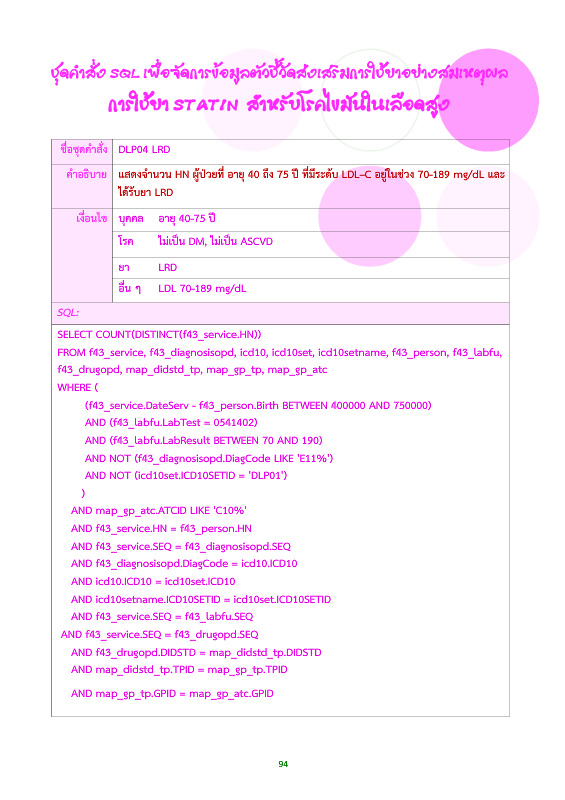 ชุดคำสั่ง SQL เพื่อจัดการข้อมูลตัวชี้วัดส่งเสริมการใช้ยาอย่างสมเหตุผล
การใช้ยา STATIN สำหรับโรคไขมันในเลือดสูง

| ชื่อชุดคำสั่ง | DLP04 LRD | |
|---|---|---|
| คำอธิบาย | แสดงจำนวน HN ผู้ป่วยที่ อายุ 40 ถึง 75 ปี ที่มีระดับ LDL–C อยู่ในช่วง 70-189 mg/dL และได้รับยา LRD | |
| เงื่อนไข | บุคคล | อายุ 40-75 ปี |
| | โรค | ไม่เป็น DM, ไม่เป็น ASCVD |
| | ยา | LRD |
| | อื่น ๆ | LDL 70-189 mg/dL |

SQL:

SELECT COUNT(DISTINCT(f43_service.HN))
FROM f43_service, f43_diagnosisopd, icd10, icd10set, icd10setname, f43_person, f43_labfu, f43_drugopd, map_didstd_tp, map_gp_tp, map_gp_atc
WHERE (
(f43_service.DateServ - f43_person.Birth BETWEEN 400000 AND 750000)
AND (f43_labfu.LabTest = 0541402)
AND (f43_labfu.LabResult BETWEEN 70 AND 190)
AND NOT (f43_diagnosisopd.DiagCode LIKE 'E11%')
AND NOT (icd10set.ICD10SETID = 'DLP01')
)
AND map_gp_atc.ATCID LIKE 'C10%'
AND f43_service.HN = f43_person.HN
AND f43_service.SEQ = f43_diagnosisopd.SEQ
AND f43_diagnosisopd.DiagCode = icd10.ICD10
AND icd10.ICD10 = icd10set.ICD10
AND icd10setname.ICD10SETID = icd10set.ICD10SETID
AND f43_service.SEQ = f43_labfu.SEQ
AND f43_service.SEQ = f43_drugopd.SEQ
AND f43_drugopd.DIDSTD = map_didstd_tp.DIDSTD
AND map_didstd_tp.TPID = map_gp_tp.TPID
AND map_gp_tp.GPID = map_gp_atc.GPID

94